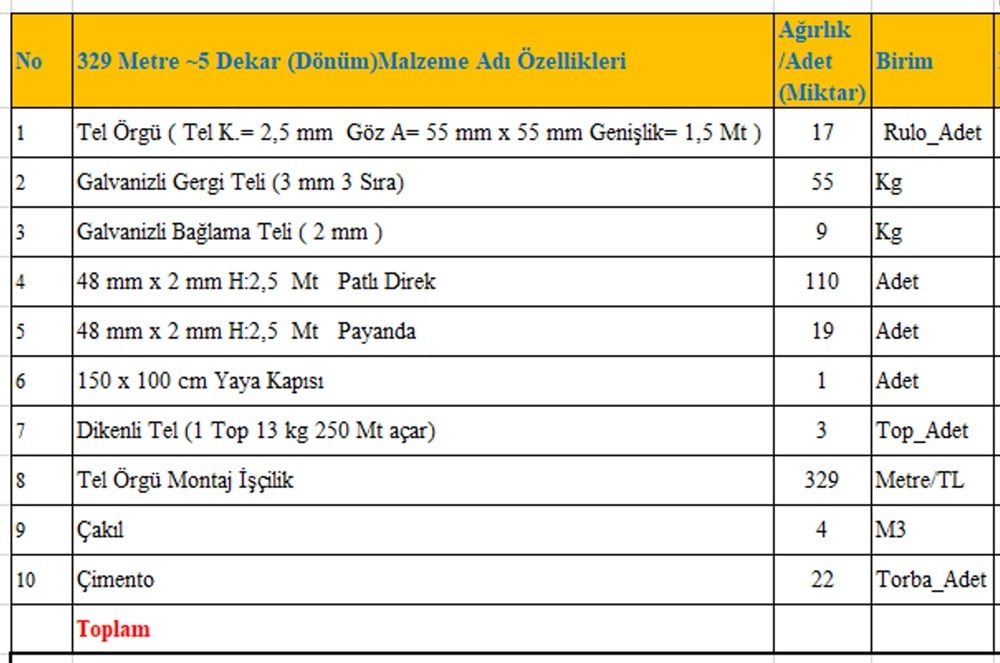 | No | 329 Metre ~5 Dekar (Dönüm)Malzeme Adı Özellikleri | Ağırlık /Adet (Miktar) | Birim |
|---|---|---|---|
| 1 | Tel Örgü ( Tel K.= 2,5 mm Göz A= 55 mm x 55 mm Genişlik= 1,5 Mt ) | 17 | Rulo_Adet |
| 2 | Galvanizli Gergi Teli (3 mm 3 Sıra) | 55 | Kg |
| 3 | Galvanizli Bağlama Teli ( 2 mm ) | 9 | Kg |
| 4 | 48 mm x 2 mm H:2,5 Mt Patlı Direk | 110 | Adet |
| 5 | 48 mm x 2 mm H:2,5 Mt Payanda | 19 | Adet |
| 6 | 150 x 100 cm Yaya Kapısı | 1 | Adet |
| 7 | Dikenli Tel (1 Top 13 kg 250 Mt açar) | 3 | Top_Adet |
| 8 | Tel Örgü Montaj İşçilik | 329 | Metre/TL |
| 9 | Çakıl | 4 | M3 |
| 10 | Çimento | 22 | Torba_Adet |
|  | Toplam |  |  |